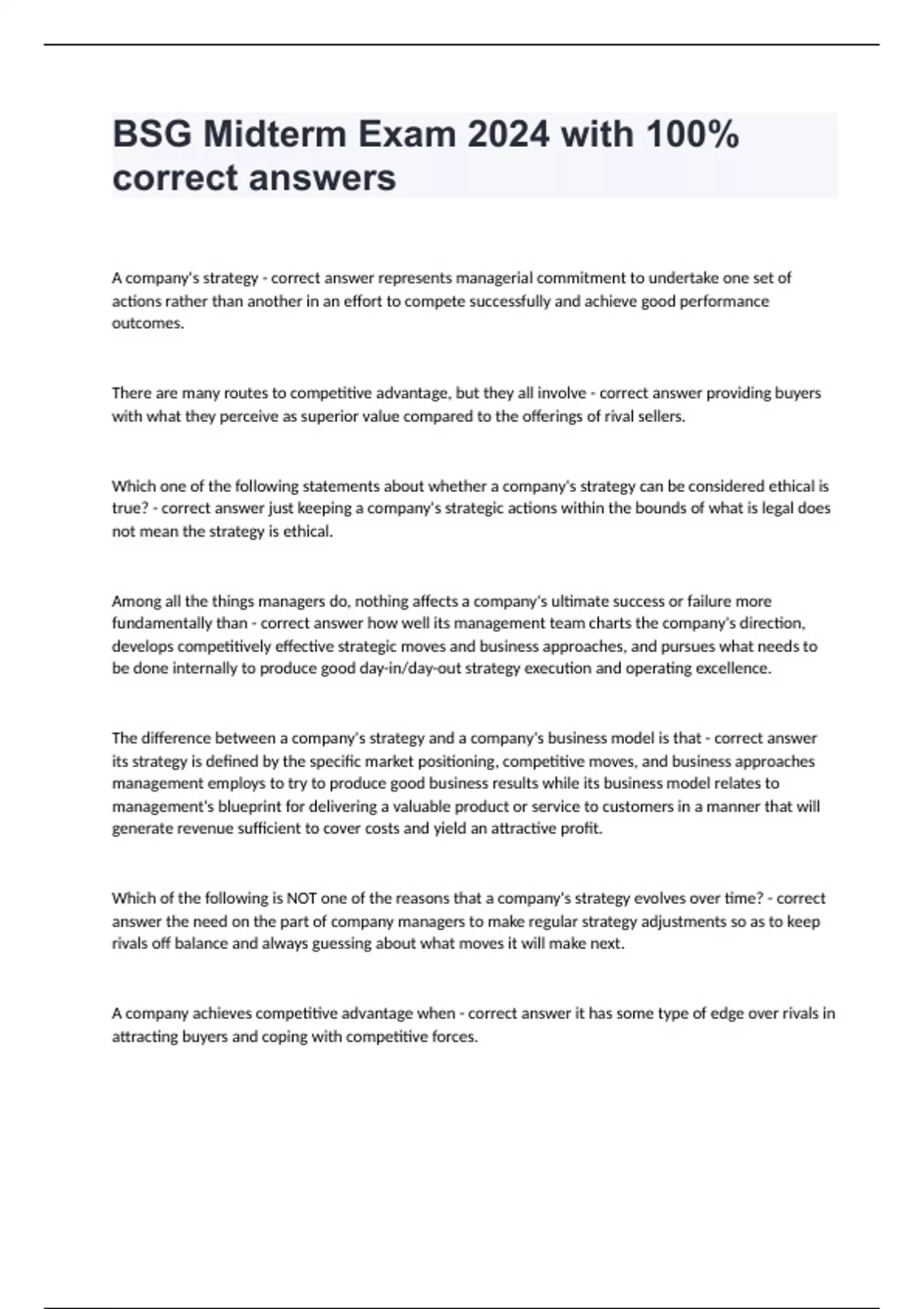 BSG Midterm Exam 2024 with 100% correct answers

A company's strategy - correct answer represents managerial commitment to undertake one set of actions rather than another in an effort to compete successfully and achieve good performance outcomes.

There are many routes to competitive advantage, but they all involve - correct answer providing buyers with what they perceive as superior value compared to the offerings of rival sellers.

Which one of the following statements about whether a company's strategy can be considered ethical is true? - correct answer just keeping a company's strategic actions within the bounds of what is legal does not mean the strategy is ethical.

Among all the things managers do, nothing affects a company's ultimate success or failure more fundamentally than - correct answer how well its management team charts the company's direction, develops competitively effective strategic moves and business approaches, and pursues what needs to be done internally to produce good day-in/day-out strategy execution and operating excellence.

The difference between a company's strategy and a company's business model is that - correct answer its strategy is defined by the specific market positioning, competitive moves, and business approaches management employs to try to produce good business results while its business model relates to management's blueprint for delivering a valuable product or service to customers in a manner that will generate revenue sufficient to cover costs and yield an attractive profit.

Which of the following is NOT one of the reasons that a company's strategy evolves over time? - correct answer the need on the part of company managers to make regular strategy adjustments so as to keep rivals off balance and always guessing about what moves it will make next.

A company achieves competitive advantage when - correct answer it has some type of edge over rivals in attracting buyers and coping with competitive forces.